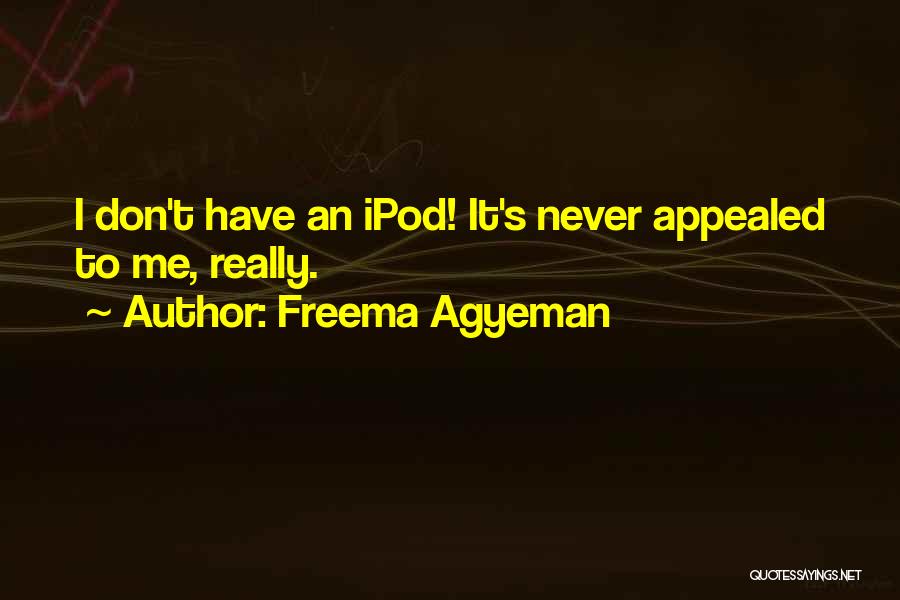 I don't have an iPod! It's never appealed to me, really.
~ Author: Freema Agyeman

QUOTESSAYINGS.NET